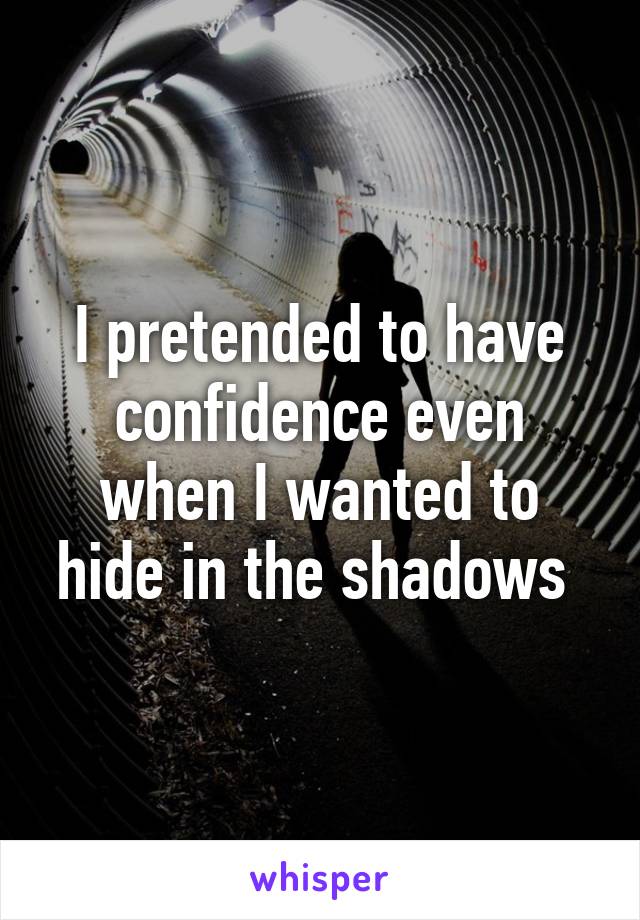 I pretended to have confidence even when I wanted to hide in the shadows

whisper